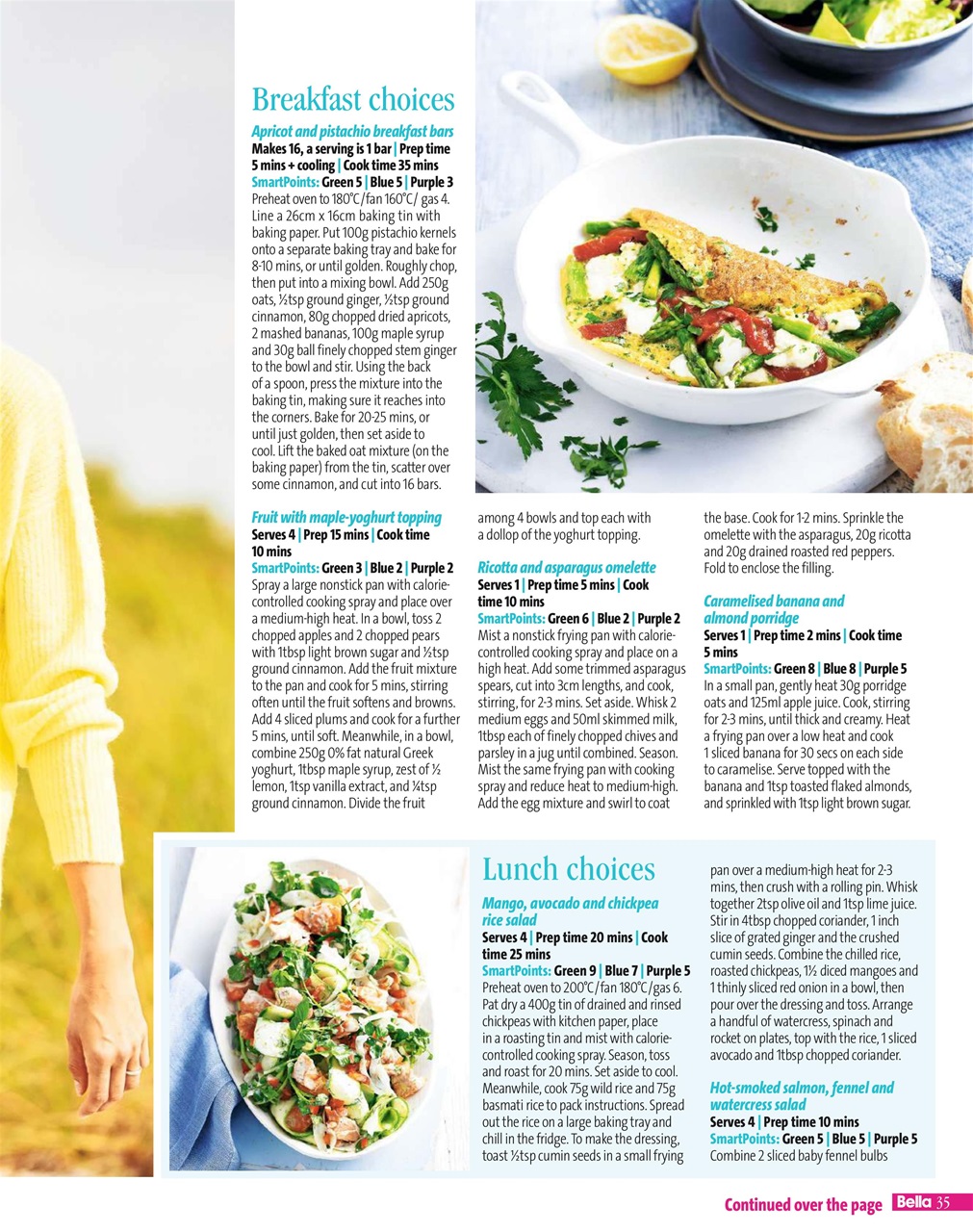 Breakfast choices

Apricot and pistachio breakfast bars
Makes 16, a serving is 1 bar | Prep time 5 mins + cooling | Cook time 35 mins
SmartPoints: Green 5 | Blue 5 | Purple 3
Preheat oven to 180°C/fan 160°C/ gas 4. Line a 26cm x 16cm baking tin with baking paper. Put 100g pistachio kernels onto a separate baking tray and bake for 8-10 mins, or until golden. Roughly chop, then put into a mixing bowl. Add 250g oats, ½tsp ground ginger, ½tsp ground cinnamon, 80g chopped dried apricots, 2 mashed bananas, 100g maple syrup and 30g ball finely chopped stem ginger to the bowl and stir. Using the back of a spoon, press the mixture into the baking tin, making sure it reaches into the corners. Bake for 20-25 mins, or until just golden, then set aside to cool. Lift the baked oat mixture (on the baking paper) from the tin, scatter over some cinnamon, and cut into 16 bars.

Fruit with maple-yoghurt topping
Serves 4 | Prep 15 mins | Cook time 10 mins
SmartPoints: Green 3 | Blue 2 | Purple 2
Spray a large nonstick pan with calorie-controlled cooking spray and place over a medium-high heat. In a bowl, toss 2 chopped apples and 2 chopped pears with 1tbsp light brown sugar and ½tsp ground cinnamon. Add the fruit mixture to the pan and cook for 5 mins, stirring often until the fruit softens and browns. Add 4 sliced plums and cook for a further 5 mins, until soft. Meanwhile, in a bowl, combine 250g 0% fat natural Greek yoghurt, 1tbsp maple syrup, zest of ½ lemon, 1tsp vanilla extract, and ¼tsp ground cinnamon. Divide the fruit among 4 bowls and top each with a dollop of the yoghurt topping.

Ricotta and asparagus omelette
Serves 1 | Prep time 5 mins | Cook time 10 mins
SmartPoints: Green 6 | Blue 2 | Purple 2
Mist a nonstick frying pan with calorie-controlled cooking spray and place on a high heat. Add some trimmed asparagus spears, cut into 3cm lengths, and cook, stirring, for 2-3 mins. Set aside. Whisk 2 medium eggs and 50ml skimmed milk, 1tbsp each of finely chopped chives and parsley in a jug until combined. Season. Mist the same frying pan with cooking spray and reduce heat to medium-high. Add the egg mixture and swirl to coat the base. Cook for 1-2 mins. Sprinkle the omelette with the asparagus, 20g ricotta and 20g drained roasted red peppers. Fold to enclose the filling.

Caramelised banana and almond porridge
Serves 1 | Prep time 2 mins | Cook time 5 mins
SmartPoints: Green 8 | Blue 8 | Purple 5
In a small pan, gently heat 30g porridge oats and 125ml apple juice. Cook, stirring for 2-3 mins, until thick and creamy. Heat a frying pan over a low heat and cook 1 sliced banana for 30 secs on each side to caramelise. Serve topped with the banana and 1tsp toasted flaked almonds, and sprinkled with 1tsp light brown sugar.

Lunch choices

Mango, avocado and chickpea rice salad
Serves 4 | Prep time 20 mins | Cook time 25 mins
SmartPoints: Green 9 | Blue 7 | Purple 5
Preheat oven to 200°C/fan 180°C/gas 6. Pat dry a 400g tin of drained and rinsed chickpeas with kitchen paper, place in a roasting tin and mist with calorie-controlled cooking spray. Season, toss and roast for 20 mins. Set aside to cool. Meanwhile, cook 75g wild rice and 75g basmati rice to pack instructions. Spread out the rice on a large baking tray and chill in the fridge. To make the dressing, toast ½tsp cumin seeds in a small frying pan over a medium-high heat for 2-3 mins, then crush with a rolling pin. Whisk together 2tsp olive oil and 1tsp lime juice. Stir in 4tbsp chopped coriander, 1 inch slice of grated ginger and the crushed cumin seeds. Combine the chilled rice, roasted chickpeas, 1½ diced mangoes and 1 thinly sliced red onion in a bowl, then pour over the dressing and toss. Arrange a handful of watercress, spinach and rocket on plates, top with the rice, 1 sliced avocado and 1tbsp chopped coriander.

Hot-smoked salmon, fennel and watercress salad
Serves 4 | Prep time 10 mins
SmartPoints: Green 5 | Blue 5 | Purple 5
Combine 2 sliced baby fennel bulbs

Continued over the page Bella 35